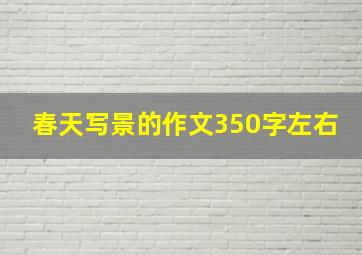 春天写景的作文350字左右